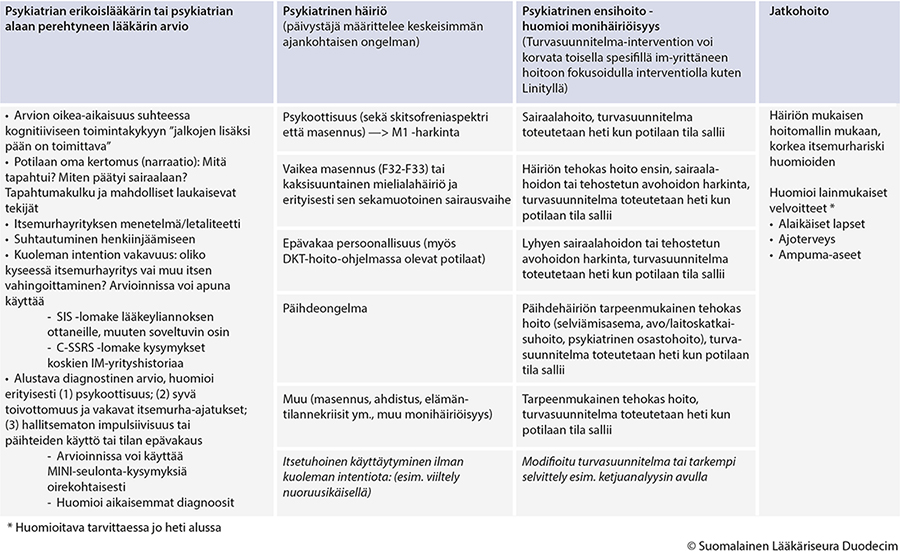 | Psykiatrian erikoislääkärin tai psykiatrian alaan perehtyneen lääkärin arvio | Psykiatrinen häiriö (päivystäjä määrittelee keskeisimmän ajankohtaisen ongelman) | Psykiatrinen ensihoito - huomioi monihäiriöisyys (Turvasuunnitelma-intervention voi korvata toisella spesifillä im-yrittäneen hoitoon fokusoidulla interventiolla kuten Linityllä) | Jatkohoito |
|---|---|---|---|
| • Arvion oikea-aikaisuus suhteessa kognitiiviseen toimintakykyyn "jalkojen lisäksi pään on toimittava" • Potilaan oma kertomus (narraatio): Mitä tapahtui? Miten päätyi sairaalaan? Tapahtumakulku ja mahdolliset laukaisevat tekijät • Itsemurhayrityksen menetelmä/letaliteetti • Suhtautuminen henkiinjäämiseen • Kuoleman intention vakavuus: oliko kyseessä itsemurhayritys vai muu itsen vahingoittaminen? Arvioinnissa voi apuna käyttää - SIS -lomake lääkeyliannoksen ottaneille, muuten soveltuvin osin - C-SSRS -lomake kysymykset koskien IM-yrityshistoriaa • Alustava diagnostinen arvio, huomioi erityisesti (1) psykoottisuus; (2) syvä toivottomuus ja vakavat itsemurha-ajatukset; (3) hallitsematon impulsiivisuus tai päihteiden käyttö tai tilan epävakaus - Arvioinnissa voi käyttää MINI-seulonta-kysymyksiä oirekohtaisesti - Huomioi aikaisemmat diagnoosit | Psykoottisuus (sekä skitsofreniaspektri että masennus) —> M1 -harkinta | Sairaalahoito, turvasuunnitelma toteutetaan heti kun potilaan tila sallii | Häiriön mukaisen hoitomallin mukaan, korkea itsemurhariski huomioiden Huomioi lainmukaiset velvoitteet * • Alaikäiset lapset • Ajoterveys • Ampuma-aseet |
| | Vaikea masennus (F32-F33) tai kaksisuuntainen mielialahäiriö ja erityisesti sen sekamuotoinen sairausvaihe | Häiriön tehokas hoito ensin, sairaalahoidon tai tehostetun avohoidon harkinta, turvasuunnitelma toteutetaan heti kun potilaan tila sallii | |
| | Epävakaa persoonallisuus (myös DKT-hoito-ohjelmassa olevat potilaat) | Lyhyen sairaalahoidon tai tehostetun avohoidon harkinta, turvasuunnitelma toteutetaan heti kun potilaan tila sallii | |
| | Päihdeongelma | Päihdehäiriön tarpeenmukainen tehokas hoito (selviämisasema, avo/laitoskatkaisuhoito, psykiatrinen osastohoito), turvasuunnitelma toteutetaan heti kun potilaan tila sallii | |
| | Muu (masennus, ahdistus, elämäntilannekriisit ym., muu monihäiriöisyys) | Tarpeenmukainen tehokas hoito, turvasuunnitelma toteutetaan heti kun potilaan tila sallii | |
| | Itsetuhoinen käyttäytyminen ilman kuoleman intentiota: (esim. viiltely nuoruusikäisellä) | Modifioitu turvasuunnitelma tai tarkempi selvittely esim. ketjuanalyysin avulla | |

* Huomioitava tarvittaessa jo heti alussa

© Suomalainen Lääkäriseura Duodecim